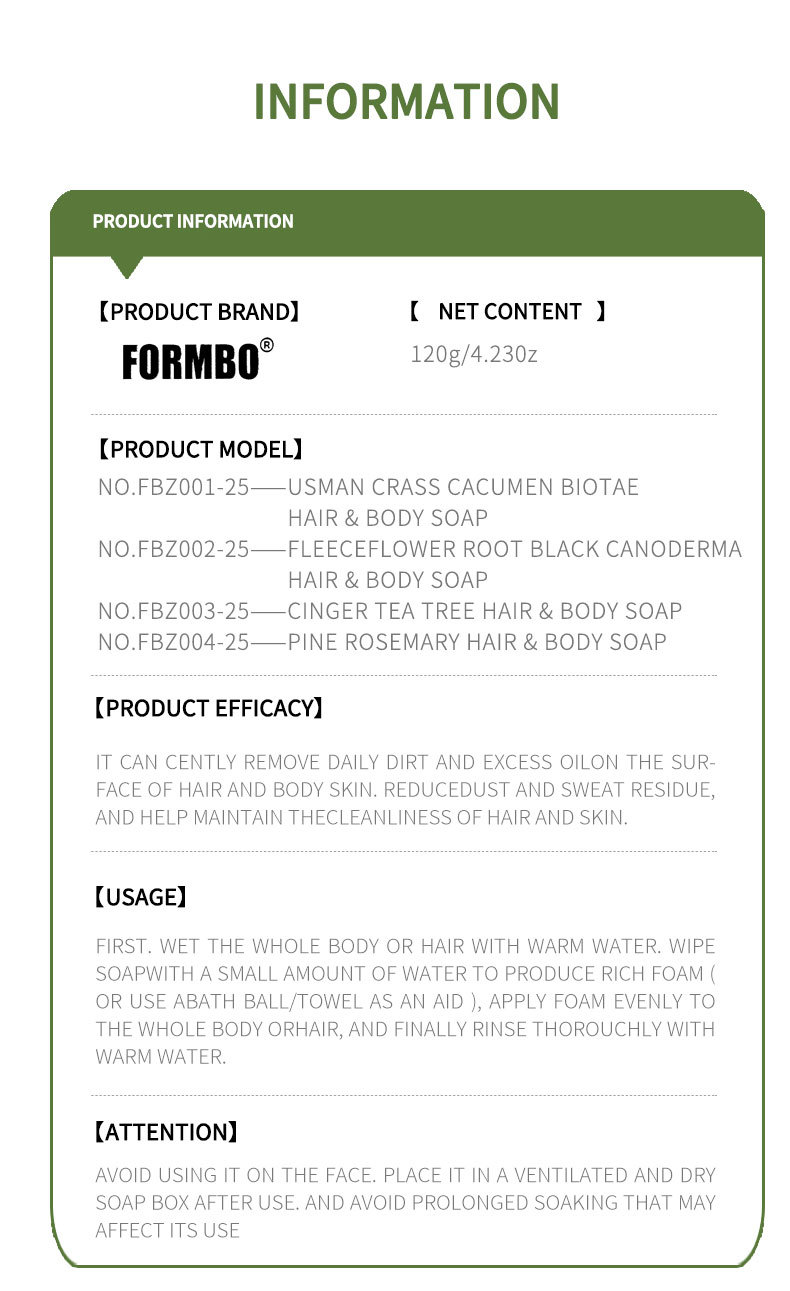 INFORMATION

PRODUCT INFORMATION

【PRODUCT BRAND】

FORMBO®

【 NET CONTENT 】

120g/4.230z

【PRODUCT MODEL】

NO.FBZ001-25——USMAN CRASS CACUMEN BIOTAE HAIR & BODY SOAP
NO.FBZ002-25——FLEECEFLOWER ROOT BLACK CANODERMA HAIR & BODY SOAP
NO.FBZ003-25——CINGER TEA TREE HAIR & BODY SOAP
NO.FBZ004-25——PINE ROSEMARY HAIR & BODY SOAP

【PRODUCT EFFICACY】

IT CAN CENTLY REMOVE DAILY DIRT AND EXCESS OILON THE SURFACE OF HAIR AND BODY SKIN. REDUCEDUST AND SWEAT RESIDUE, AND HELP MAINTAIN THECLEANLINESS OF HAIR AND SKIN.

【USAGE】

FIRST. WET THE WHOLE BODY OR HAIR WITH WARM WATER. WIPE SOAPWITH A SMALL AMOUNT OF WATER TO PRODUCE RICH FOAM ( OR USE ABATH BALL/TOWEL AS AN AID ), APPLY FOAM EVENLY TO THE WHOLE BODY ORHAIR, AND FINALLY RINSE THOROUCHLY WITH WARM WATER.

【ATTENTION】

AVOID USING IT ON THE FACE. PLACE IT IN A VENTILATED AND DRY SOAP BOX AFTER USE. AND AVOID PROLONGED SOAKING THAT MAY AFFECT ITS USE